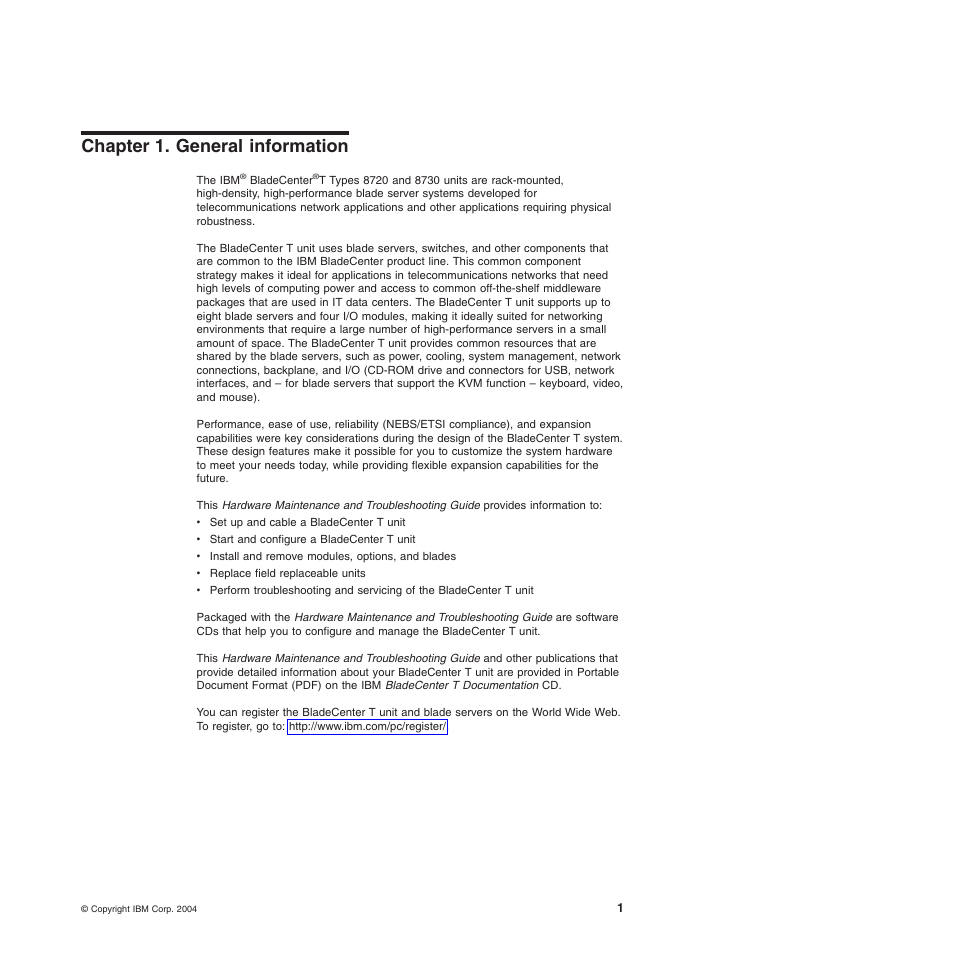 Chapter 1. General information

The IBM® BladeCenter®T Types 8720 and 8730 units are rack-mounted, high-density, high-performance blade server systems developed for telecommunications network applications and other applications requiring physical robustness.

The BladeCenter T unit uses blade servers, switches, and other components that are common to the IBM BladeCenter product line. This common component strategy makes it ideal for applications in telecommunications networks that need high levels of computing power and access to common off-the-shelf middleware packages that are used in IT data centers. The BladeCenter T unit supports up to eight blade servers and four I/O modules, making it ideally suited for networking environments that require a large number of high-performance servers in a small amount of space. The BladeCenter T unit provides common resources that are shared by the blade servers, such as power, cooling, system management, network connections, backplane, and I/O (CD-ROM drive and connectors for USB, network interfaces, and – for blade servers that support the KVM function – keyboard, video, and mouse).

Performance, ease of use, reliability (NEBS/ETSI compliance), and expansion capabilities were key considerations during the design of the BladeCenter T system. These design features make it possible for you to customize the system hardware to meet your needs today, while providing flexible expansion capabilities for the future.

This Hardware Maintenance and Troubleshooting Guide provides information to:
• Set up and cable a BladeCenter T unit
• Start and configure a BladeCenter T unit
• Install and remove modules, options, and blades
• Replace field replaceable units
• Perform troubleshooting and servicing of the BladeCenter T unit

Packaged with the Hardware Maintenance and Troubleshooting Guide are software CDs that help you to configure and manage the BladeCenter T unit.

This Hardware Maintenance and Troubleshooting Guide and other publications that provide detailed information about your BladeCenter T unit are provided in Portable Document Format (PDF) on the IBM BladeCenter T Documentation CD.

You can register the BladeCenter T unit and blade servers on the World Wide Web. To register, go to: http://www.ibm.com/pc/register/

© Copyright IBM Corp. 2004

1